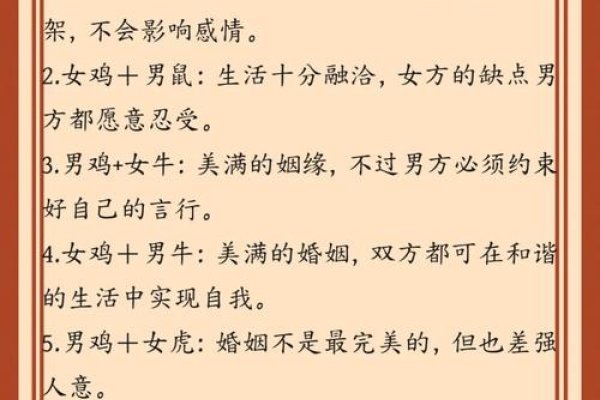 架，不会影响感情。

2.女鸡＋男鼠：生活十分融洽，女方的缺点男方都愿意忍受。

3.男鸡+女牛：美满的姻缘，不过男方必须约束好自己的言行。

4.女鸡＋男牛：美满的婚姻，双方都可在和谐的生活中实现自我。

5.男鸡＋女虎：婚姻不是最完美的，但也差强人意。